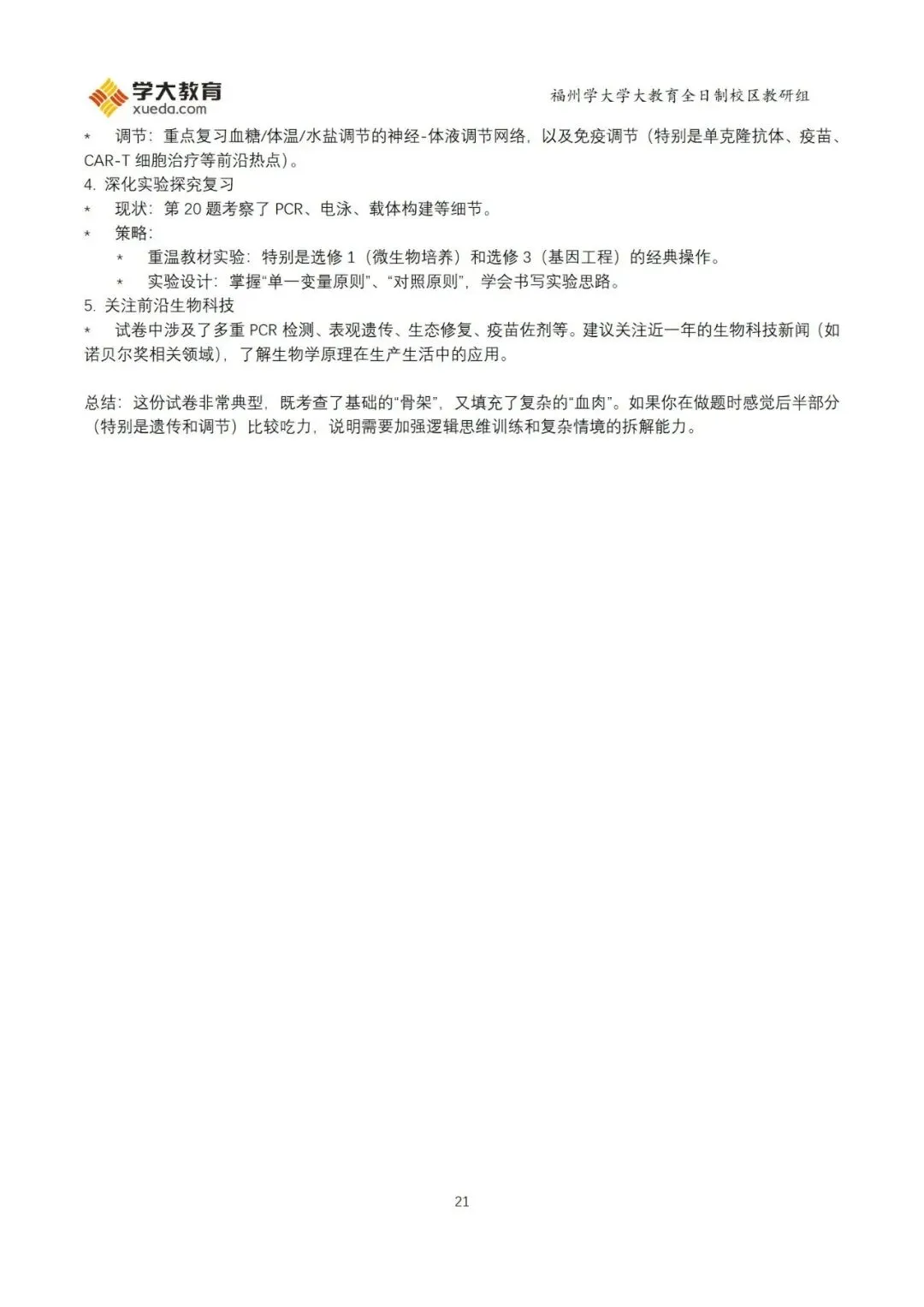 学大教育
xueda.com

福州学大学大教育全日制校区教研组

* 调节：重点复习血糖/体温/水盐调节的神经-体液调节网络，以及免疫调节（特别是单克隆抗体、疫苗、CAR-T 细胞治疗等前沿热点）。

4. 深化实验探究复习

* 现状：第 20 题考察了 PCR、电泳、载体构建等细节。

* 策略：

* 重温教材实验：特别是选修 1（微生物培养）和选修 3（基因工程）的经典操作。

* 实验设计：掌握“单一变量原则”、“对照原则”，学会书写实验思路。

5. 关注前沿生物科技

* 试卷中涉及了多重 PCR 检测、表观遗传、生态修复、疫苗佐剂等。建议关注近一年的生物科技新闻（如诺贝尔奖相关领域），了解生物学原理在生产生活中的应用。

总结：这份试卷非常典型，既考查了基础的“骨架”，又填充了复杂的“血肉”。如果你在做题时感觉后半部分（特别是遗传和调节）比较吃力，说明需要加强逻辑思维训练和复杂情境的拆解能力。

21